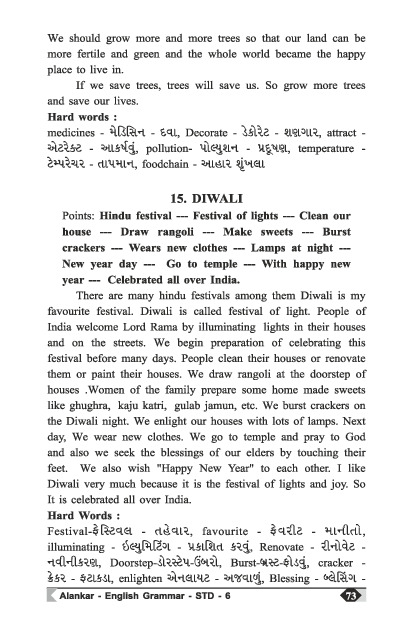 We should grow more and more trees so that our land can be more fertile and green and the whole world became the happy place to live in.

If we save trees, trees will save us. So grow more trees and save our lives.

**Hard words :**
medicines - મેડિસિન - દવા, Decorate - ડેકોરેટ - શણગાર, attract - એટરેક્ટ - આકર્ષવું, pollution- પોલ્યુશન - પ્રદૂષણ, temperature - ટેમ્પરેચર - તાપમાન, foodchain - આહાર શૃંખલા

**15. DIWALI**

Points: **Hindu festival --- Festival of lights --- Clean our house --- Draw rangoli --- Make sweets --- Burst crackers --- Wears new clothes --- Lamps at night --- New year day --- Go to temple --- With happy new year --- Celebrated all over India.**

There are many hindu festivals among them Diwali is my favourite festival. Diwali is called festival of light. People of India welcome Lord Rama by illuminating lights in their houses and on the streets. We begin preparation of celebrating this festival before many days. People clean their houses or renovate them or paint their houses. We draw rangoli at the doorstep of houses .Women of the family prepare some home made sweets like ghughra, kaju katri, gulab jamun, etc. We burst crackers on the Diwali night. We enlight our houses with lots of lamps. Next day, We wear new clothes. We go to temple and pray to God and also we seek the blessings of our elders by touching their feet. We also wish "Happy New Year" to each other. I like Diwali very much because it is the festival of lights and joy. So It is celebrated all over India.

**Hard Words :**
Festival-ફેસ્ટિવલ - તહેવાર, favourite - ફેવરીટ - માનીતો, illuminating - ઇલ્યુમિટિંગ - પ્રકાશિત કરવું, Renovate - રીનોવેટ - નવીનીકરણ, Doorstep-ડોરસ્ટેપ-ઉંબરો, Burst-બ્રસ્ટ-ફોડવું, cracker - ક્રેકર - ફટાકડા, enlighten એનલાયટ - અજવાળું, Blessing - બ્લેસિંગ -

Alankar - English Grammar - STD - 6 73